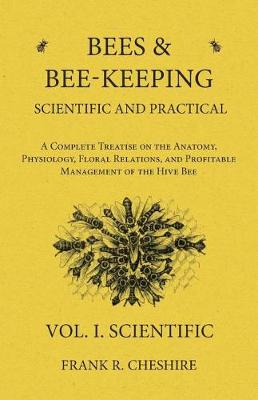 BEES &
BEE-KEEPING
SCIENTIFIC AND PRACTICAL

A Complete Treatise on the Anatomy, Physiology, Floral Relations, and Profitable Management of the Hive Bee

VOL. I. SCIENTIFIC

FRANK R. CHESHIRE